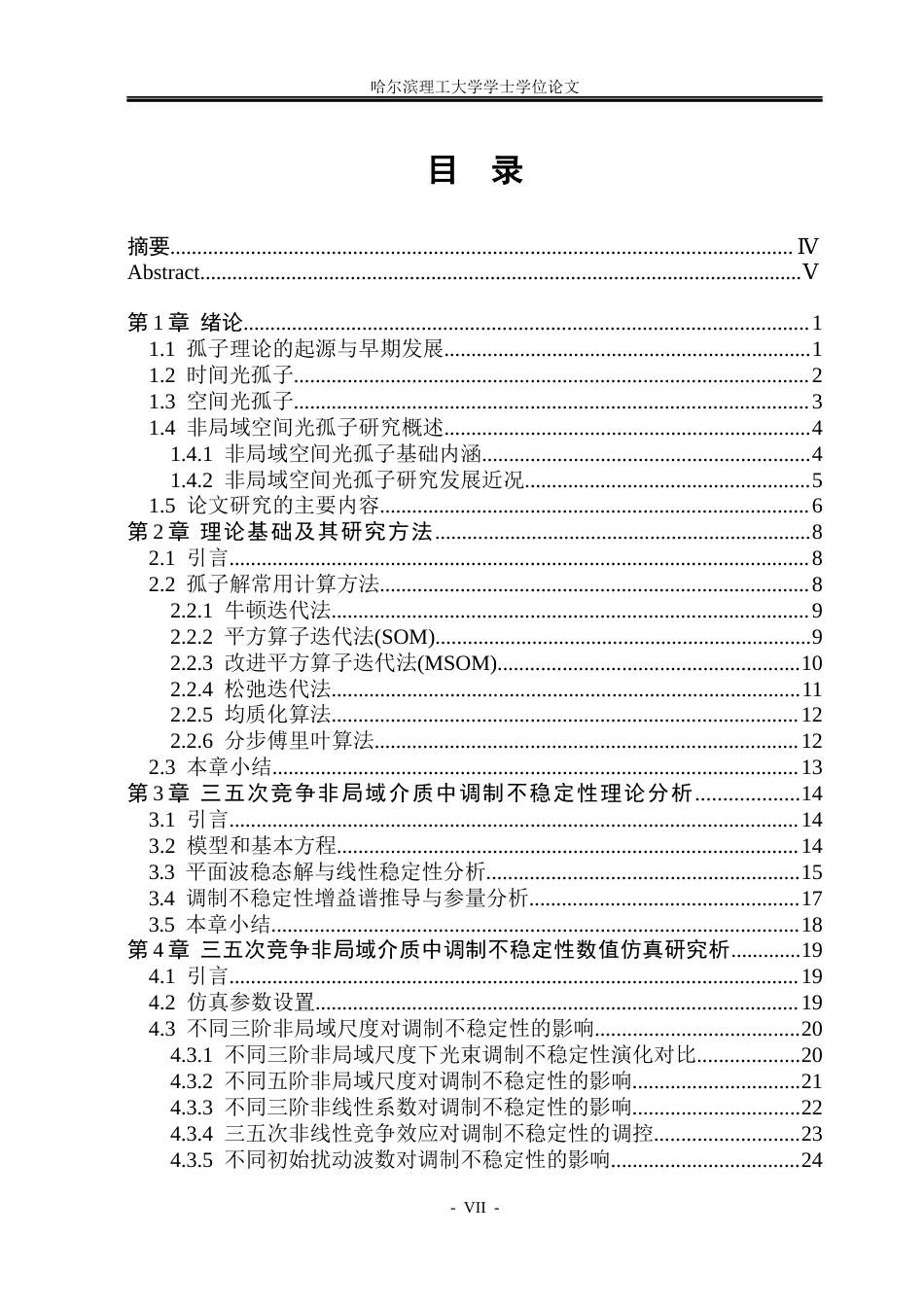 哈尔滨理工大学学士学位论文

目 录

摘要 Ⅳ
Abstract V

第1章 绪论 1
1.1 孤子理论的起源与早期发展 1
1.2 时间光孤子 2
1.3 空间光孤子 3
1.4 非局域空间光孤子研究概述 4
1.4.1 非局域空间光孤子基础内涵 4
1.4.2 非局域空间光孤子研究发展近况 5
1.5 论文研究的主要内容 6
第2章 理论基础及其研究方法 8
2.1 引言 8
2.2 孤子解常用计算方法 8
2.2.1 牛顿迭代法 9
2.2.2 平方算子迭代法(SOM) 9
2.2.3 改进平方算子迭代法(MSOM) 10
2.2.4 松弛迭代法 11
2.2.5 均质化算法 12
2.2.6 分步傅里叶算法 12
2.3 本章小结 13
第3章 三五次竞争非局域介质中调制不稳定性理论分析 14
3.1 引言 14
3.2 模型和基本方程 14
3.3 平面波稳态解与线性稳定性分析 15
3.4 调制不稳定性增益谱推导与参量分析 17
3.5 本章小结 18
第4章 三五次竞争非局域介质中调制不稳定性数值仿真研究析 19
4.1 引言 19
4.2 仿真参数设置 19
4.3 不同三阶非局域尺度对调制不稳定性的影响 20
4.3.1 不同三阶非局域尺度下光束调制不稳定性演化对比 20
4.3.2 不同五阶非局域尺度对调制不稳定性的影响 21
4.3.3 不同三阶非线性系数对调制不稳定性的影响 22
4.3.4 三五次非线性竞争效应对调制不稳定性的调控 23
4.3.5 不同初始扰动波数对调制不稳定性的影响 24

- VII -